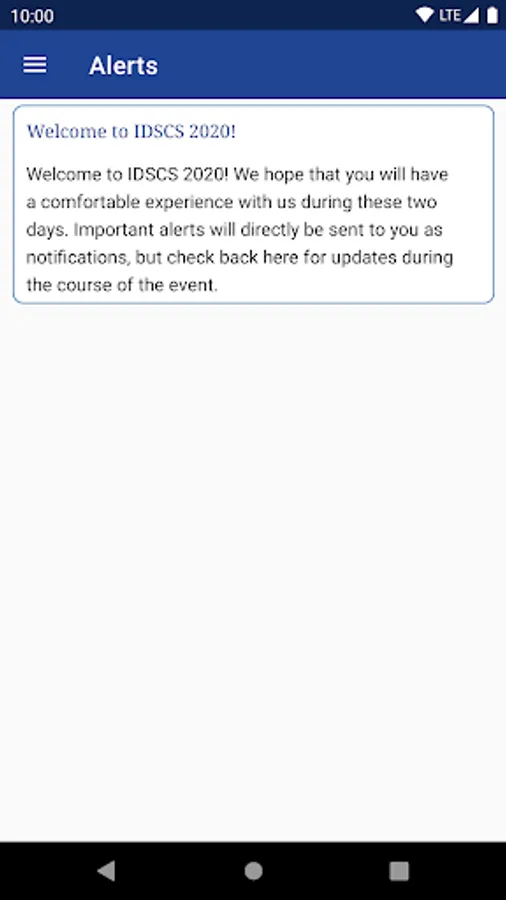 10:00 LTE

Alerts

Welcome to IDSCS 2020!

Welcome to IDSCS 2020! We hope that you will have a comfortable experience with us during these two days. Important alerts will directly be sent to you as notifications, but check back here for updates during the course of the event.